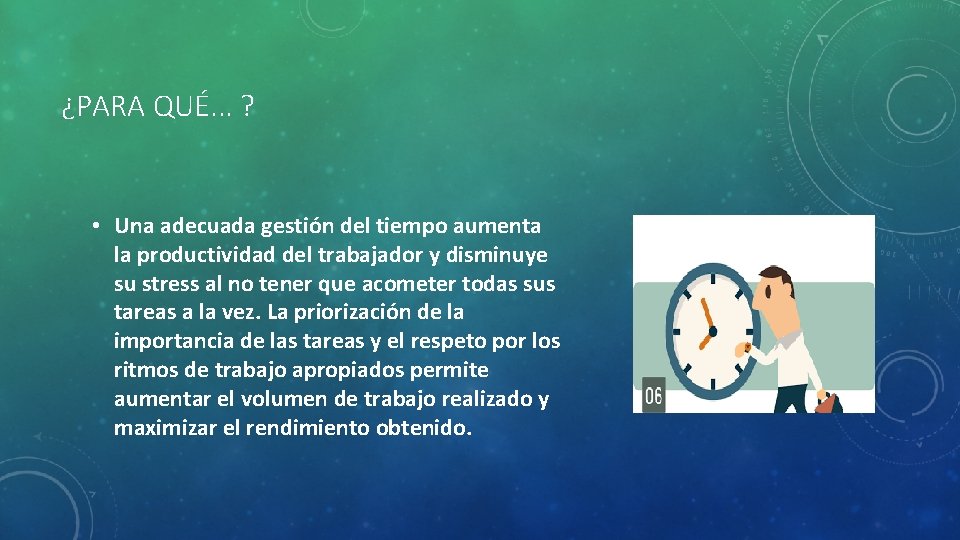 ¿PARA QUÉ… ?

• Una adecuada gestión del tiempo aumenta la productividad del trabajador y disminuye su stress al no tener que acometer todas sus tareas a la vez. La priorización de la importancia de las tareas y el respeto por los ritmos de trabajo apropiados permite aumentar el volumen de trabajo realizado y maximizar el rendimiento obtenido.

06